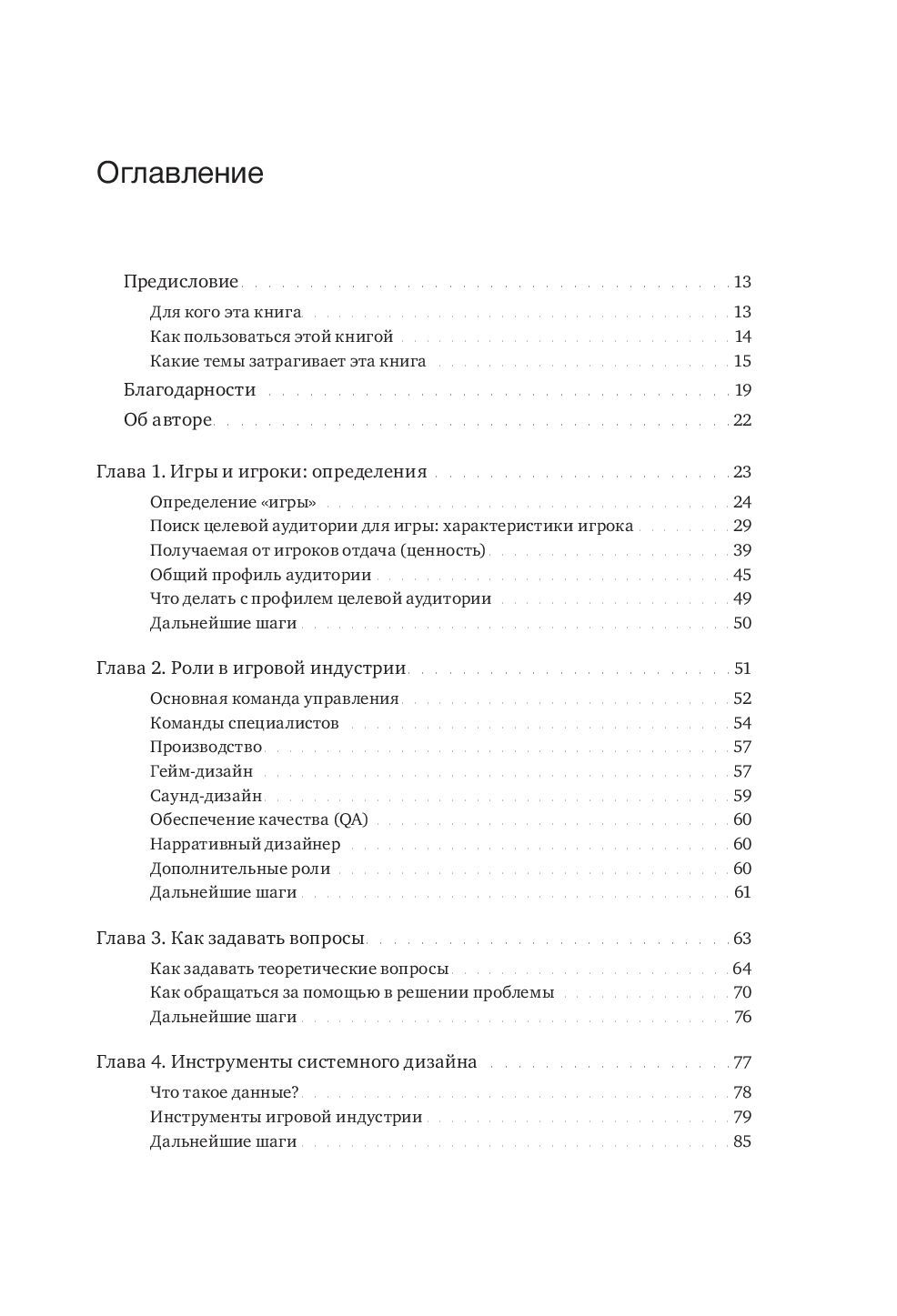 Оглавление

Предисловие . . . 13
Для кого эта книга . . . 13
Как пользоваться этой книгой . . . 14
Какие темы затрагивает эта книга . . . 15
Благодарности . . . 19
Об авторе . . . 22

Глава 1. Игры и игроки: определения . . . 23
Определение «игры» . . . 24
Поиск целевой аудитории для игры: характеристики игрока . . . 29
Получаемая от игроков отдача (ценность) . . . 39
Общий профиль аудитории . . . 45
Что делать с профилем целевой аудитории . . . 49
Дальнейшие шаги . . . 50

Глава 2. Роли в игровой индустрии . . . 51
Основная команда управления . . . 52
Команды специалистов . . . 54
Производство . . . 57
Гейм-дизайн . . . 57
Саунд-дизайн . . . 59
Обеспечение качества (QA) . . . 60
Нарративный дизайнер . . . 60
Дополнительные роли . . . 60
Дальнейшие шаги . . . 61

Глава 3. Как задавать вопросы . . . 63
Как задавать теоретические вопросы . . . 64
Как обращаться за помощью в решении проблемы . . . 70
Дальнейшие шаги . . . 76

Глава 4. Инструменты системного дизайна . . . 77
Что такое данные? . . . 78
Инструменты игровой индустрии . . . 79
Дальнейшие шаги . . . 85